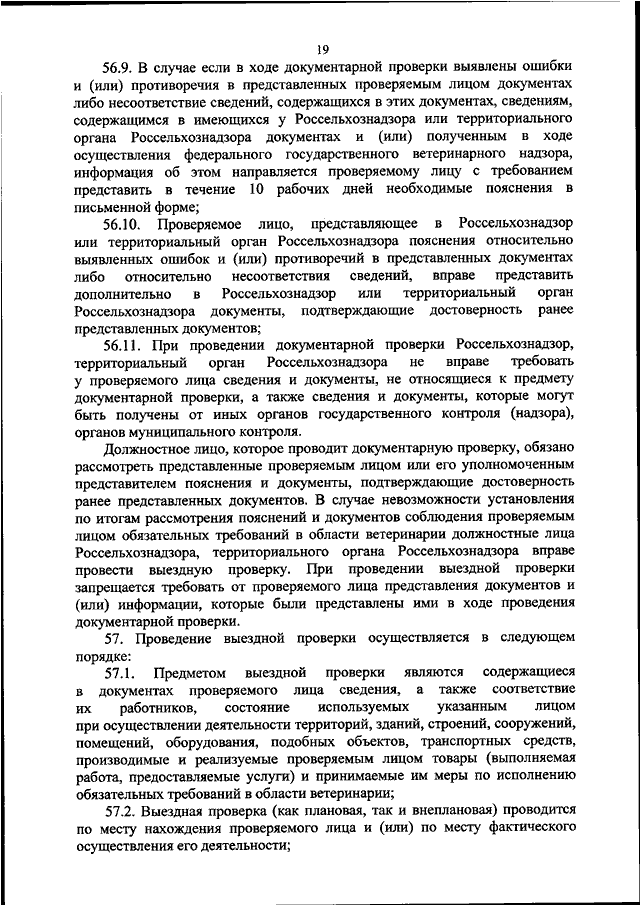 19

56.9. В случае если в ходе документарной проверки выявлены ошибки и (или) противоречия в представленных проверяемым лицом документах либо несоответствие сведений, содержащихся в этих документах, сведениям, содержащимся в имеющихся у Россельхознадзора или территориального органа Россельхознадзора документах и (или) полученным в ходе осуществления федерального государственного ветеринарного надзора, информация об этом направляется проверяемому лицу с требованием представить в течение 10 рабочих дней необходимые пояснения в письменной форме;

56.10. Проверяемое лицо, представляющее в Россельхознадзор или территориальный орган Россельхознадзора пояснения относительно выявленных ошибок и (или) противоречий в представленных документах либо относительно несоответствия сведений, вправе представить дополнительно в Россельхознадзор или территориальный орган Россельхознадзора документы, подтверждающие достоверность ранее представленных документов;

56.11. При проведении документарной проверки Россельхознадзор, территориальный орган Россельхознадзора не вправе требовать у проверяемого лица сведения и документы, не относящиеся к предмету документарной проверки, а также сведения и документы, которые могут быть получены от иных органов государственного контроля (надзора), органов муниципального контроля.

Должностное лицо, которое проводит документарную проверку, обязано рассмотреть представленные проверяемым лицом или его уполномоченным представителем пояснения и документы, подтверждающие достоверность ранее представленных документов. В случае невозможности установления по итогам рассмотрения пояснений и документов соблюдения проверяемым лицом обязательных требований в области ветеринарии должностные лица Россельхознадзора, территориального органа Россельхознадзора вправе провести выездную проверку. При проведении выездной проверки запрещается требовать от проверяемого лица представления документов и (или) информации, которые были представлены ими в ходе проведения документарной проверки.

57. Проведение выездной проверки осуществляется в следующем порядке:

57.1. Предметом выездной проверки являются содержащиеся в документах проверяемого лица сведения, а также соответствие их работников, состояние используемых указанным лицом при осуществлении деятельности территорий, зданий, строений, сооружений, помещений, оборудования, подобных объектов, транспортных средств, производимые и реализуемые проверяемым лицом товары (выполняемая работа, предоставляемые услуги) и принимаемые им меры по исполнению обязательных требований в области ветеринарии;

57.2. Выездная проверка (как плановая, так и внеплановая) проводится по месту нахождения проверяемого лица и (или) по месту фактического осуществления его деятельности;